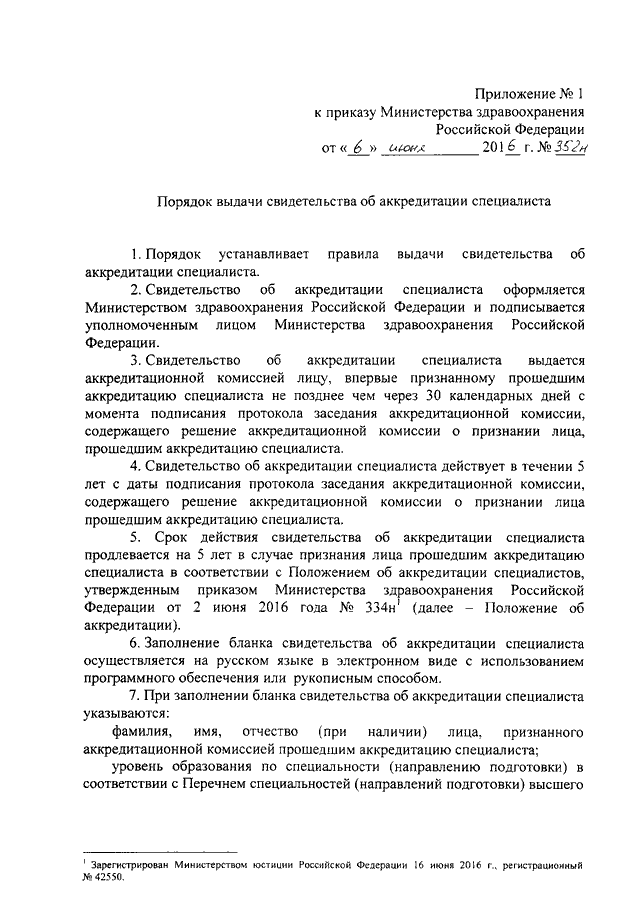 Приложение № 1
к приказу Министерства здравоохранения
Российской Федерации
от « 6 » июня 2016 г. № 352н

Порядок выдачи свидетельства об аккредитации специалиста

1. Порядок устанавливает правила выдачи свидетельства об аккредитации специалиста.

2. Свидетельство об аккредитации специалиста оформляется Министерством здравоохранения Российской Федерации и подписывается уполномоченным лицом Министерства здравоохранения Российской Федерации.

3. Свидетельство об аккредитации специалиста выдается аккредитационной комиссией лицу, впервые признанному прошедшим аккредитацию специалиста не позднее чем через 30 календарных дней с момента подписания протокола заседания аккредитационной комиссии, содержащего решение аккредитационной комиссии о признании лица, прошедшим аккредитацию специалиста.

4. Свидетельство об аккредитации специалиста действует в течении 5 лет с даты подписания протокола заседания аккредитационной комиссии, содержащего решение аккредитационной комиссии о признании лица прошедшим аккредитацию специалиста.

5. Срок действия свидетельства об аккредитации специалиста продлевается на 5 лет в случае признания лица прошедшим аккредитацию специалиста в соответствии с Положением об аккредитации специалистов, утвержденным приказом Министерства здравоохранения Российской Федерации от 2 июня 2016 года № 334н$^1$ (далее – Положение об аккредитации).

6. Заполнение бланка свидетельства об аккредитации специалиста осуществляется на русском языке в электронном виде с использованием программного обеспечения или рукописным способом.

7. При заполнении бланка свидетельства об аккредитации специалиста указываются:

фамилия, имя, отчество (при наличии) лица, признанного аккредитационной комиссией прошедшим аккредитацию специалиста;

уровень образования по специальности (направлению подготовки) в соответствии с Перечнем специальностей (направлений подготовки) высшего

$^1$ Зарегистрирован Министерством юстиции Российской Федерации 16 июня 2016 г., регистрационный № 42550.